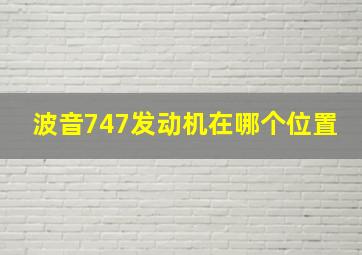 波音747发动机在哪个位置